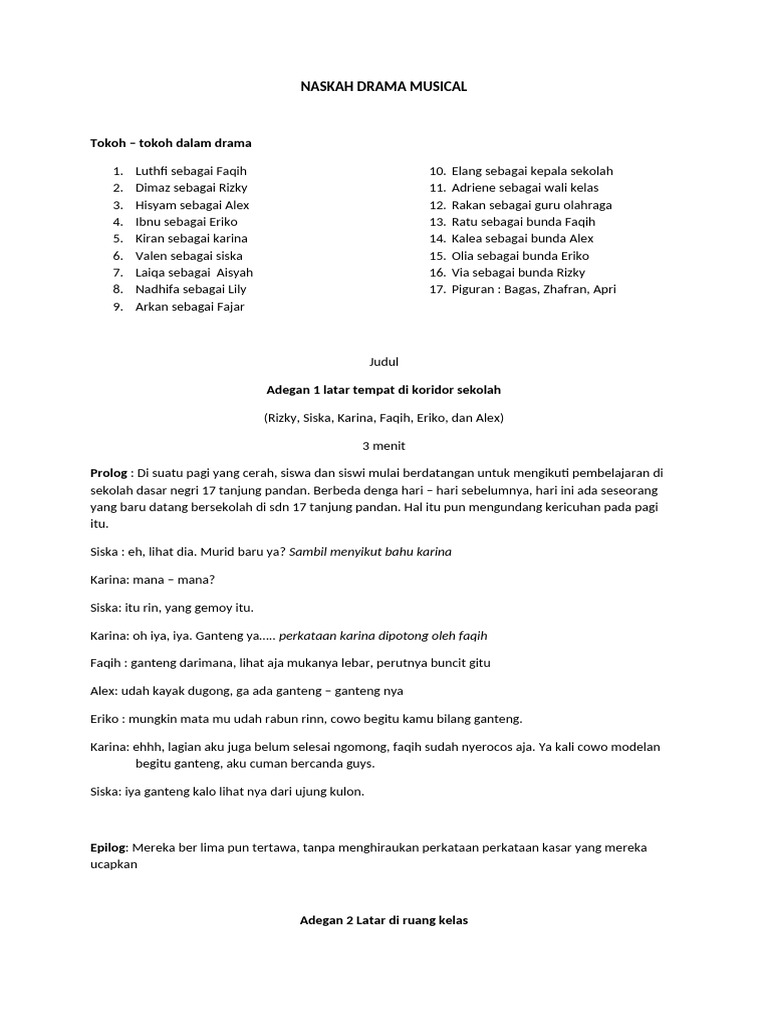 NASKAH DRAMA MUSICAL

Tokoh – tokoh dalam drama

1. Luthfi sebagai Faqih
2. Dimaz sebagai Rizky
3. Hisyam sebagai Alex
4. Ibnu sebagai Eriko
5. Kiran sebagai karina
6. Valen sebagai siska
7. Laiqa sebagai Aisyah
8. Nadhifa sebagai Lily
9. Arkan sebagai Fajar

10. Elang sebagai kepala sekolah
11. Adriene sebagai wali kelas
12. Rakan sebagai guru olahraga
13. Ratu sebagai bunda Faqih
14. Kalea sebagai bunda Alex
15. Olia sebagai bunda Eriko
16. Via sebagai bunda Rizky
17. Piguran : Bagas, Zhafran, Apri

Judul

Adegan 1 latar tempat di koridor sekolah

(Rizky, Siska, Karina, Faqih, Eriko, dan Alex)

3 menit

Prolog : Di suatu pagi yang cerah, siswa dan siswi mulai berdatangan untuk mengikuti pembelajaran di sekolah dasar negri 17 tanjung pandan. Berbeda denga hari – hari sebelumnya, hari ini ada seseorang yang baru datang bersekolah di sdn 17 tanjung pandan. Hal itu pun mengundang kericuhan pada pagi itu.

Siska : eh, lihat dia. Murid baru ya? Sambil menyikut bahu karina

Karina: mana – mana?

Siska: itu rin, yang gemoy itu.

Karina: oh iya, iya. Ganteng ya..... perkataan karina dipotong oleh faqih

Faqih : ganteng darimana, lihat aja mukanya lebar, perutnya buncit gitu

Alex: udah kayak dugong, ga ada ganteng – ganteng nya

Eriko : mungkin mata mu udah rabun rinn, cowo begitu kamu bilang ganteng.

Karina: ehhh, lagian aku juga belum selesai ngomong, faqih sudah nyerocos aja. Ya kali cowo modelan begitu ganteng, aku cuman bercanda guys.

Siska: iya ganteng kalo lihat nya dari ujung kulon.

Epilog: Mereka ber lima pun tertawa, tanpa menghiraukan perkataan perkataan kasar yang mereka ucapkan

Adegan 2 Latar di ruang kelas